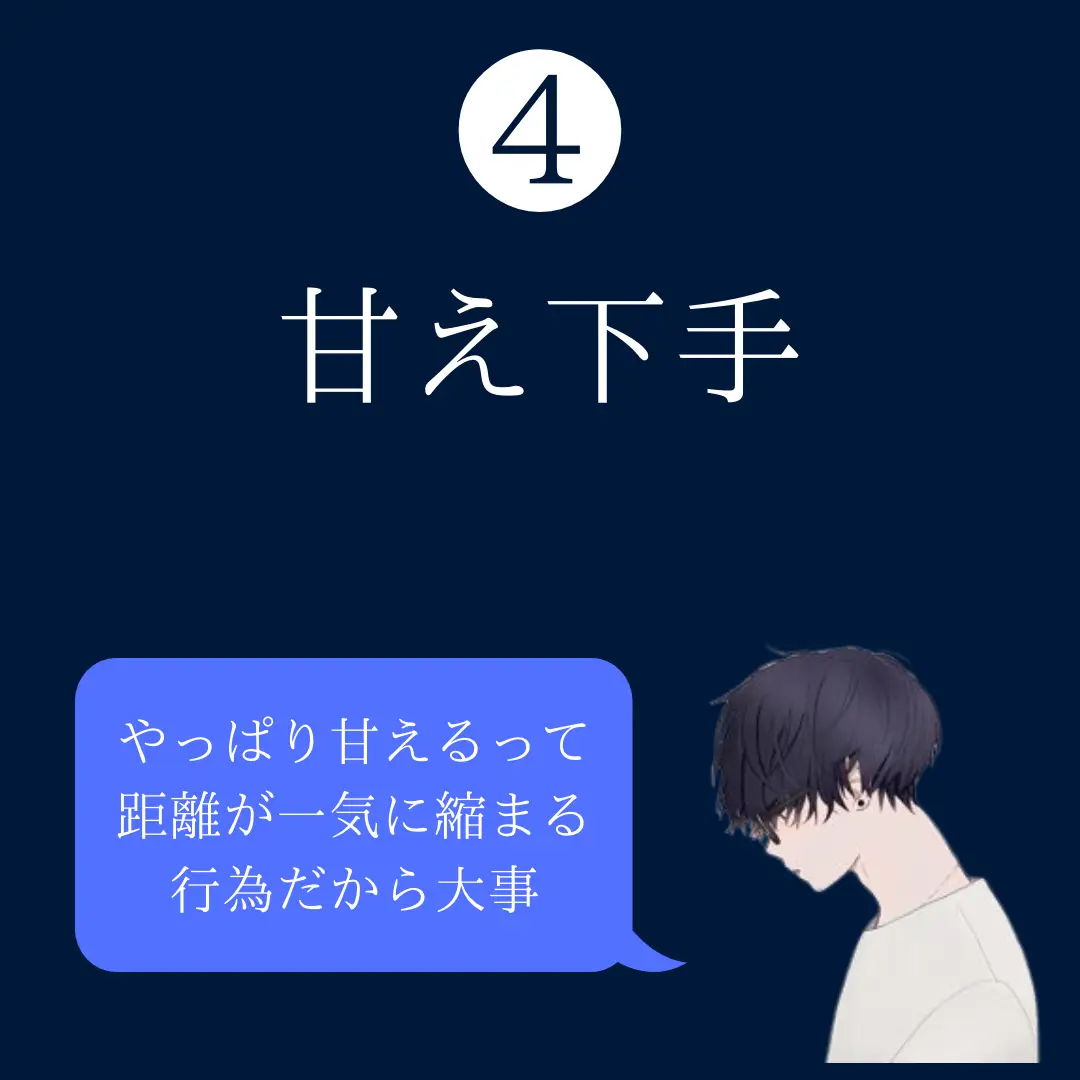 ④

甘え下手

やっぱり甘えるって距離が一気に縮まる行為だから大事